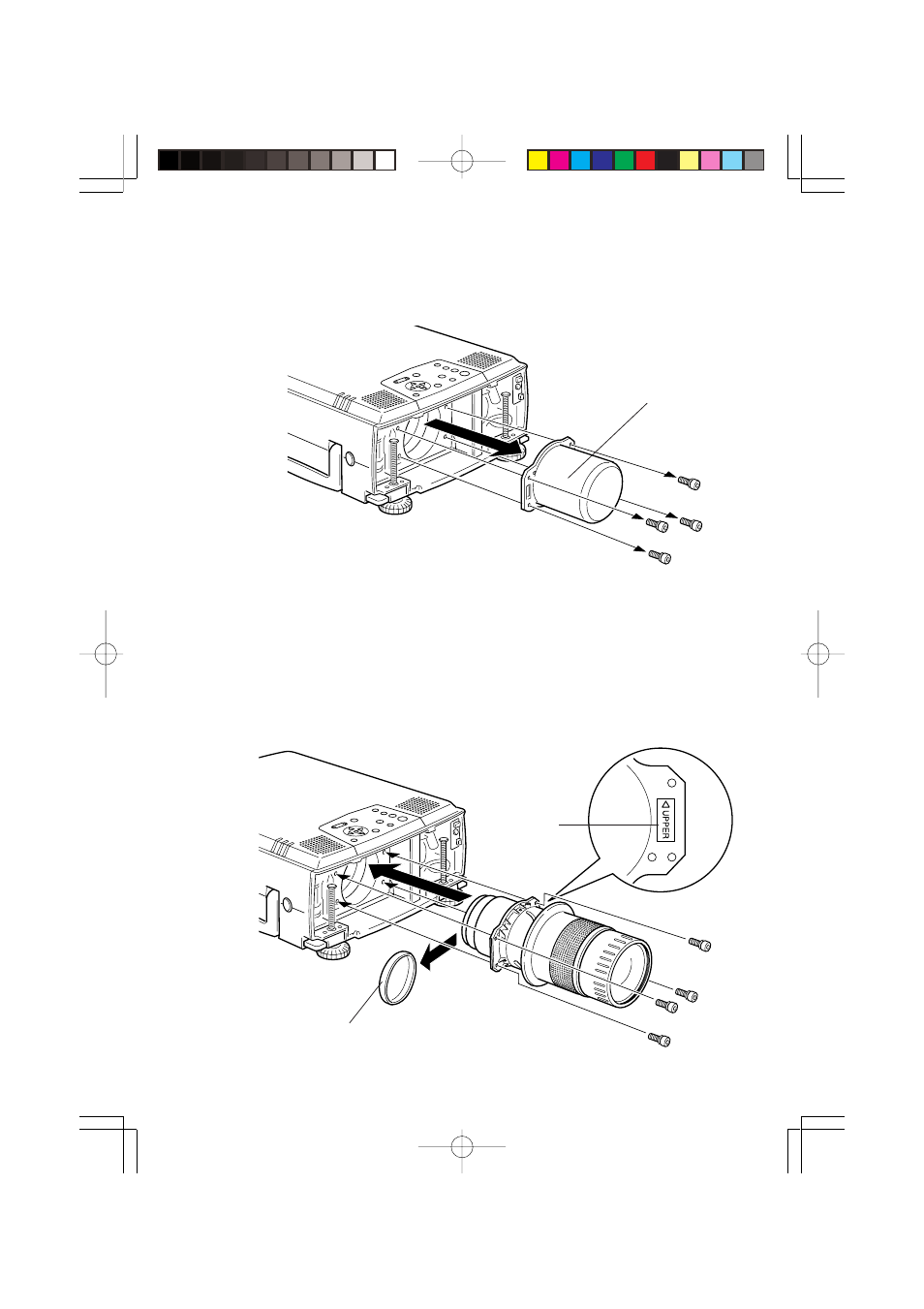 UPPER